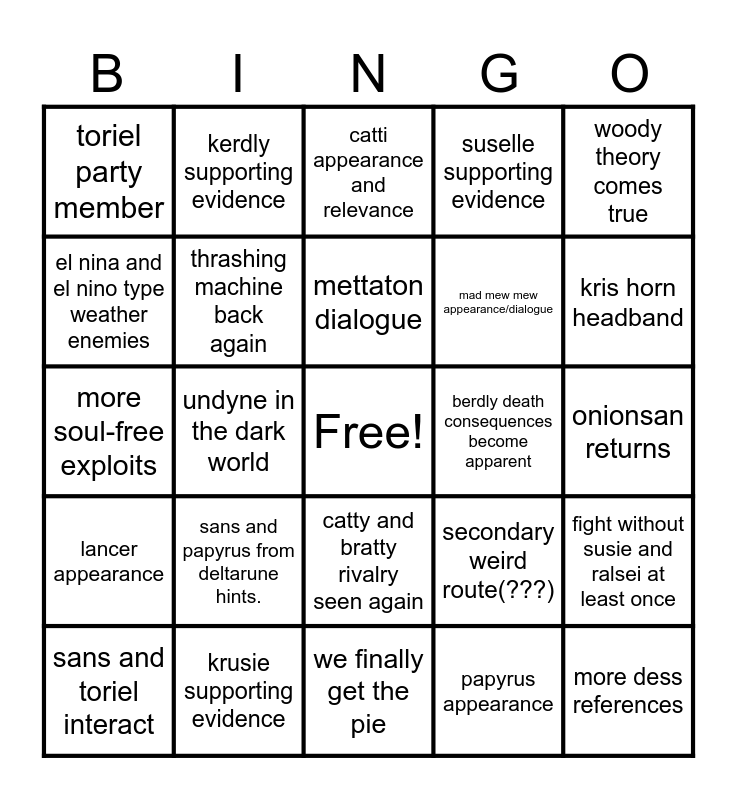 | B | I | N | G | O |
|---|---|---|---|---|
| toriel party member | kerdly supporting evidence | catti appearance and relevance | suselle supporting evidence | woody theory comes true |
| el nina and el nino type weather enemies | thrashing machine back again | mettaton dialogue | mad mew mew appearance/dialogue | kris horn headband |
| more soul-free exploits | undyne in the dark world | Free! | berdly death consequences become apparent | onionsan returns |
| lancer appearance | sans and papyrus from deltarune hints. | catty and bratty rivalry seen again | secondary weird route(???) | fight without susie and ralsei at least once |
| sans and toriel interact | krusie supporting evidence | we finally get the pie | papyrus appearance | more dess references |